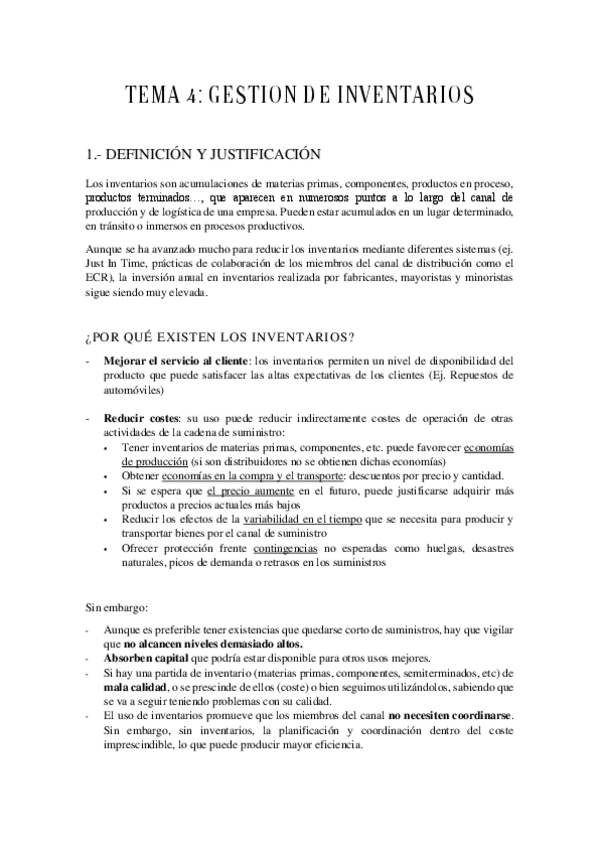 TEMA 4: GESTION DE INVENTARIOS

1.- DEFINICIÓN Y JUSTIFICACIÓN

Los inventarios son acumulaciones de materias primas, componentes, productos en proceso, productos terminados…, que aparecen en numerosos puntos a lo largo del canal de producción y de logística de una empresa. Pueden estar acumulados en un lugar determinado, en tránsito o inmersos en procesos productivos.

Aunque se ha avanzado mucho para reducir los inventarios mediante diferentes sistemas (ej. Just In Time, prácticas de colaboración de los miembros del canal de distribución como el ECR), la inversión anual en inventarios realizada por fabricantes, mayoristas y minoristas sigue siendo muy elevada.

¿POR QUÉ EXISTEN LOS INVENTARIOS?

- Mejorar el servicio al cliente: los inventarios permiten un nivel de disponibilidad del producto que puede satisfacer las altas expectativas de los clientes (Ej. Repuestos de automóviles)

- Reducir costes: su uso puede reducir indirectamente costes de operación de otras actividades de la cadena de suministro:
  • Tener inventarios de materias primas, componentes, etc. puede favorecer economías de producción (si son distribuidores no se obtienen dichas economías)
  • Obtener economías en la compra y el transporte: descuentos por precio y cantidad.
  • Si se espera que el precio aumente en el futuro, puede justificarse adquirir más productos a precios actuales más bajos
  • Reducir los efectos de la variabilidad en el tiempo que se necesita para producir y transportar bienes por el canal de suministro
  • Ofrecer protección frente contingencias no esperadas como huelgas, desastres naturales, picos de demanda o retrasos en los suministros

Sin embargo:

- Aunque es preferible tener existencias que quedarse corto de suministros, hay que vigilar que no alcancen niveles demasiado altos.
- Absorben capital que podría estar disponible para otros usos mejores.
- Si hay una partida de inventario (materias primas, componentes, semiterminados, etc) de mala calidad, o se prescinde de ellos (coste) o bien seguimos utilizándolos, sabiendo que se va a seguir teniendo problemas con su calidad.
- El uso de inventarios promueve que los miembros del canal no necesiten coordinarse. Sin embargo, sin inventarios, la planificación y coordinación dentro del coste imprescindible, lo que puede producir mayor eficiencia.